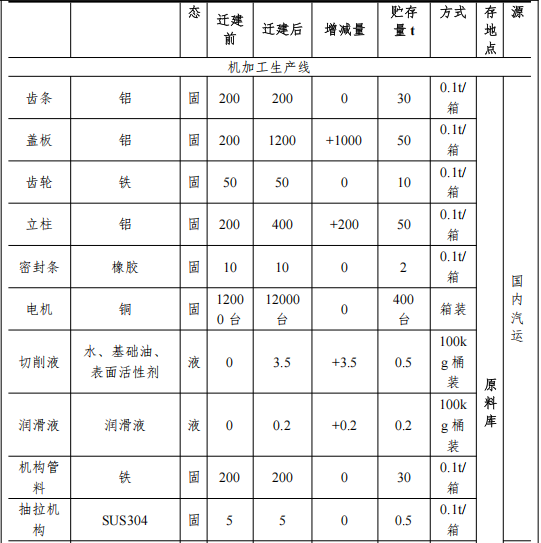 |  |  | 态 | 迁建前 | 迁建后 | 增减量 | 贮存量 t | 方式 | 存地点 | 源 |
|---|---|---|---|---|---|---|---|---|---|
| 机加工生产线 | | | | | | | | | |
| 齿条 | 铝 | 固 | 200 | 200 | 0 | 30 | 0.1t/箱 | 原料库 | 国内汽运 |
| 盖板 | 铝 | 固 | 200 | 1200 | +1000 | 50 | 0.1t/箱 | | |
| 齿轮 | 铁 | 固 | 50 | 50 | 0 | 10 | 0.1t/箱 | | |
| 立柱 | 铝 | 固 | 200 | 400 | +200 | 50 | 0.1t/箱 | | |
| 密封条 | 橡胶 | 固 | 10 | 10 | 0 | 2 | 0.1t/箱 | | |
| 电机 | 铜 | 固 | 12000 台 | 12000 台 | 0 | 400 台 | 箱装 | | |
| 切削液 | 水、基础油、表面活性剂 | 液 | 0 | 3.5 | +3.5 | 0.5 | 100kg 桶装 | | |
| 润滑液 | 润滑液 | 液 | 0 | 0.2 | +0.2 | 0.2 | 100kg 桶装 | | |
| 机构管料 | 铁 | 固 | 200 | 200 | 0 | 30 | 0.1t/箱 | | |
| 抽拉机构 | SUS304 | 固 | 5 | 5 | 0 | 0.5 | 0.1t/箱 | | |